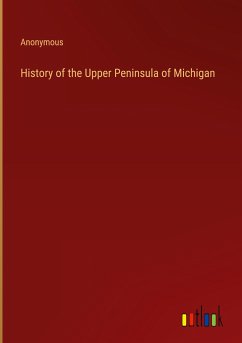 Anonymous

History of the Upper Peninsula of Michigan

outlook